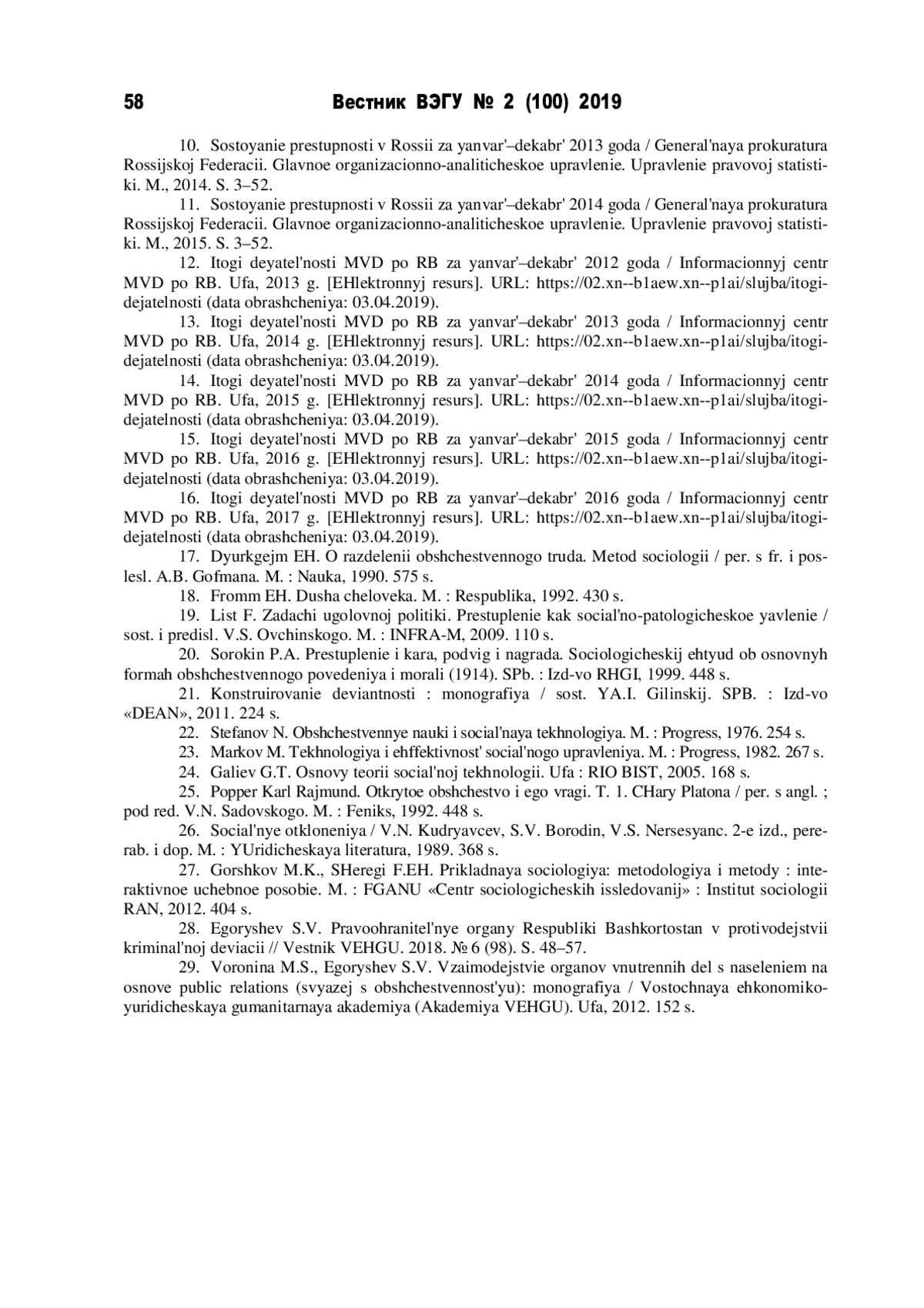 58 Вестник ВЭГУ № 2 (100) 2019

10. Sostoyanie prestupnosti v Rossii za yanvar'–dekabr' 2013 goda / General'naya prokuratura Rossijskoj Federacii. Glavnoe organizacionno-analiticheskoe upravlenie. Upravlenie pravovoj statistiki. M., 2014. S. 3–52.

11. Sostoyanie prestupnosti v Rossii za yanvar'–dekabr' 2014 goda / General'naya prokuratura Rossijskoj Federacii. Glavnoe organizacionno-analiticheskoe upravlenie. Upravlenie pravovoj statistiki. M., 2015. S. 3–52.

12. Itogi deyatel'nosti MVD po RB za yanvar'–dekabr' 2012 goda / Informacionnyj centr MVD po RB. Ufa, 2013 g. [EHlektronnyj resurs]. URL: https://02.xn--b1aew.xn--p1ai/slujba/itogi-dejatelnosti (data obrashcheniya: 03.04.2019).

13. Itogi deyatel'nosti MVD po RB za yanvar'–dekabr' 2013 goda / Informacionnyj centr MVD po RB. Ufa, 2014 g. [EHlektronnyj resurs]. URL: https://02.xn--b1aew.xn--p1ai/slujba/itogi-dejatelnosti (data obrashcheniya: 03.04.2019).

14. Itogi deyatel'nosti MVD po RB za yanvar'–dekabr' 2014 goda / Informacionnyj centr MVD po RB. Ufa, 2015 g. [EHlektronnyj resurs]. URL: https://02.xn--b1aew.xn--p1ai/slujba/itogi-dejatelnosti (data obrashcheniya: 03.04.2019).

15. Itogi deyatel'nosti MVD po RB za yanvar'–dekabr' 2015 goda / Informacionnyj centr MVD po RB. Ufa, 2016 g. [EHlektronnyj resurs]. URL: https://02.xn--b1aew.xn--p1ai/slujba/itogi-dejatelnosti (data obrashcheniya: 03.04.2019).

16. Itogi deyatel'nosti MVD po RB za yanvar'–dekabr' 2016 goda / Informacionnyj centr MVD po RB. Ufa, 2017 g. [EHlektronnyj resurs]. URL: https://02.xn--b1aew.xn--p1ai/slujba/itogi-dejatelnosti (data obrashcheniya: 03.04.2019).

17. Dyurkgejm EH. O razdelenii obshchestvennogo truda. Metod sociologii / per. s fr. i poslesl. A.B. Gofmana. M. : Nauka, 1990. 575 s.

18. Fromm EH. Dusha cheloveka. M. : Respublika, 1992. 430 s.

19. List F. Zadachi ugolovnoj politiki. Prestuplenie kak social'no-patologicheskoe yavlenie / sost. i predisl. V.S. Ovchinskogo. M. : INFRA-M, 2009. 110 s.

20. Sorokin P.A. Prestuplenie i kara, podvig i nagrada. Sociologicheskij ehtyud ob osnovnyh formah obshchestvennogo povedeniya i morali (1914). SPb. : Izd-vo RHGI, 1999. 448 s.

21. Konstruirovanie deviantnosti : monografiya / sost. YA.I. Gilinskij. SPB. : Izd-vo «DEAN», 2011. 224 s.

22. Stefanov N. Obshchestvennye nauki i social'naya tekhnologiya. M. : Progress, 1976. 254 s.

23. Markov M. Tekhnologiya i ehffektivnost' social'nogo upravleniya. M. : Progress, 1982. 267 s.

24. Galiev G.T. Osnovy teorii social'noj tekhnologii. Ufa : RIO BIST, 2005. 168 s.

25. Popper Karl Rajmund. Otkrytoe obshchestvo i ego vragi. T. 1. CHary Platona / per. s angl. ; pod red. V.N. Sadovskogo. M. : Feniks, 1992. 448 s.

26. Social'nye otkloneniya / V.N. Kudryavcev, S.V. Borodin, V.S. Nersesyanc. 2-e izd., pererab. i dop. M. : YUridicheskaya literatura, 1989. 368 s.

27. Gorshkov M.K., SHeregi F.EH. Prikladnaya sociologiya: metodologiya i metody : interaktivnoe uchebnoe posobie. M. : FGANU «Centr sociologicheskih issledovanij» : Institut sociologii RAN, 2012. 404 s.

28. Egoryshev S.V. Pravoohranitel'nye organy Respubliki Bashkortostan v protivodejstvii kriminal'noj deviacii // Vestnik VEHGU. 2018. № 6 (98). S. 48–57.

29. Voronina M.S., Egoryshev S.V. Vzaimodejstvie organov vnutrennih del s naseleniem na osnove public relations (svyazej s obshchestvennost'yu): monografiya / Vostochnaya ehkonomiko-yuridicheskaya gumanitarnaya akademiya (Akademiya VEHGU). Ufa, 2012. 152 s.